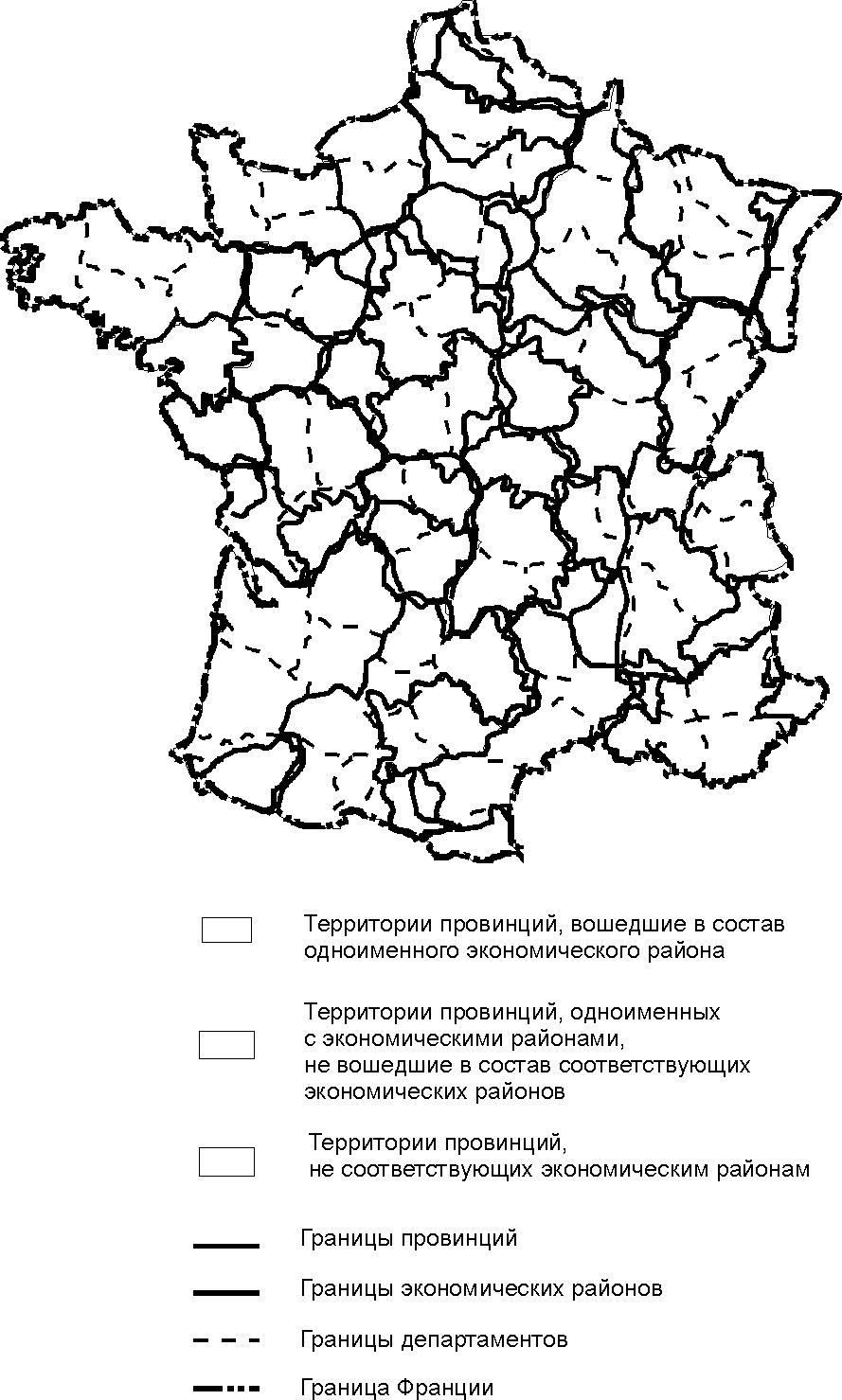 Территории провинций, вошедшие в состав одноименного экономического района

Территории провинций, одноименных с экономическими районами, не вошедшие в состав соответствующих экономических районов

Территории провинций, не соответствующих экономическим районам

Границы провинций

Границы экономических районов

Границы департаментов

Граница Франции